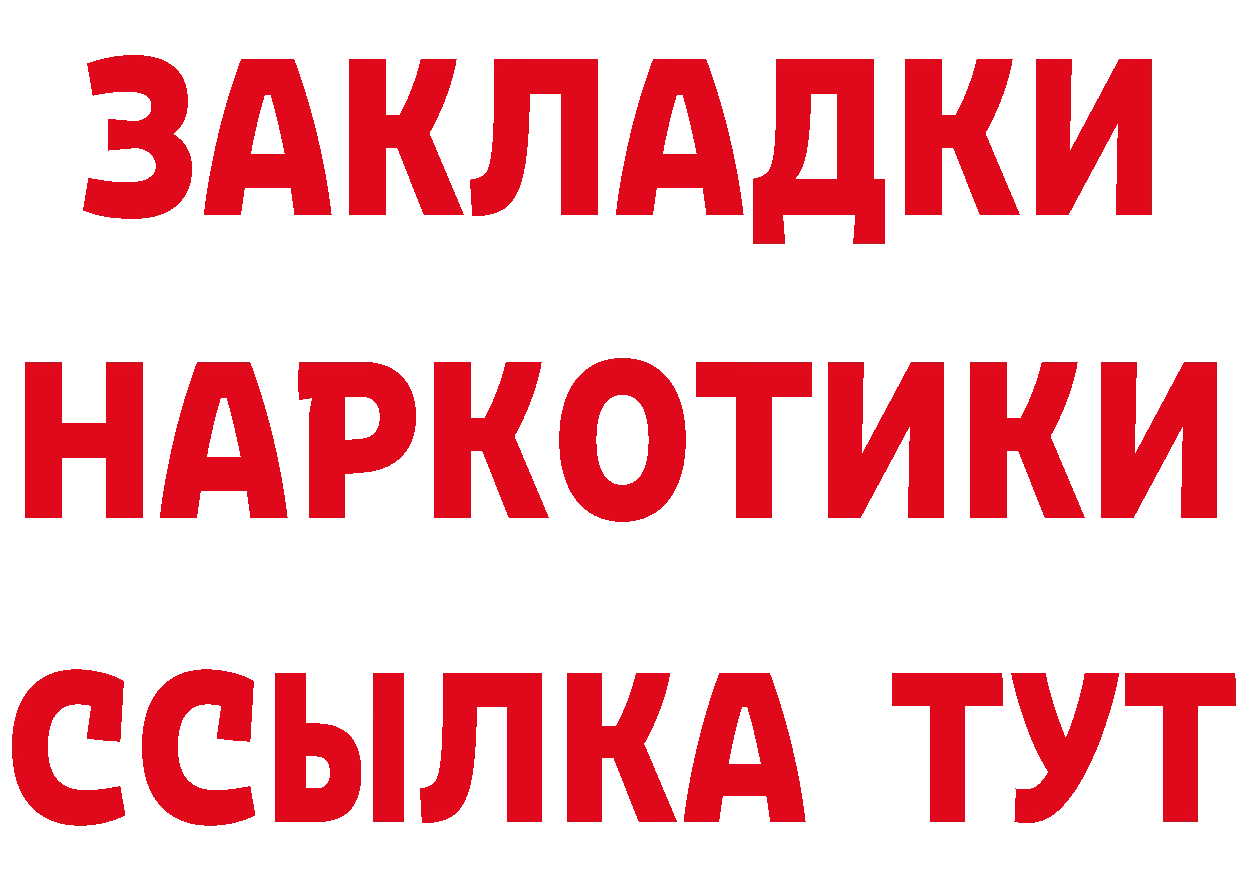 ЗАКЛАДКИ
НАРКОТИКИ
ССЫЛКА ТУТ